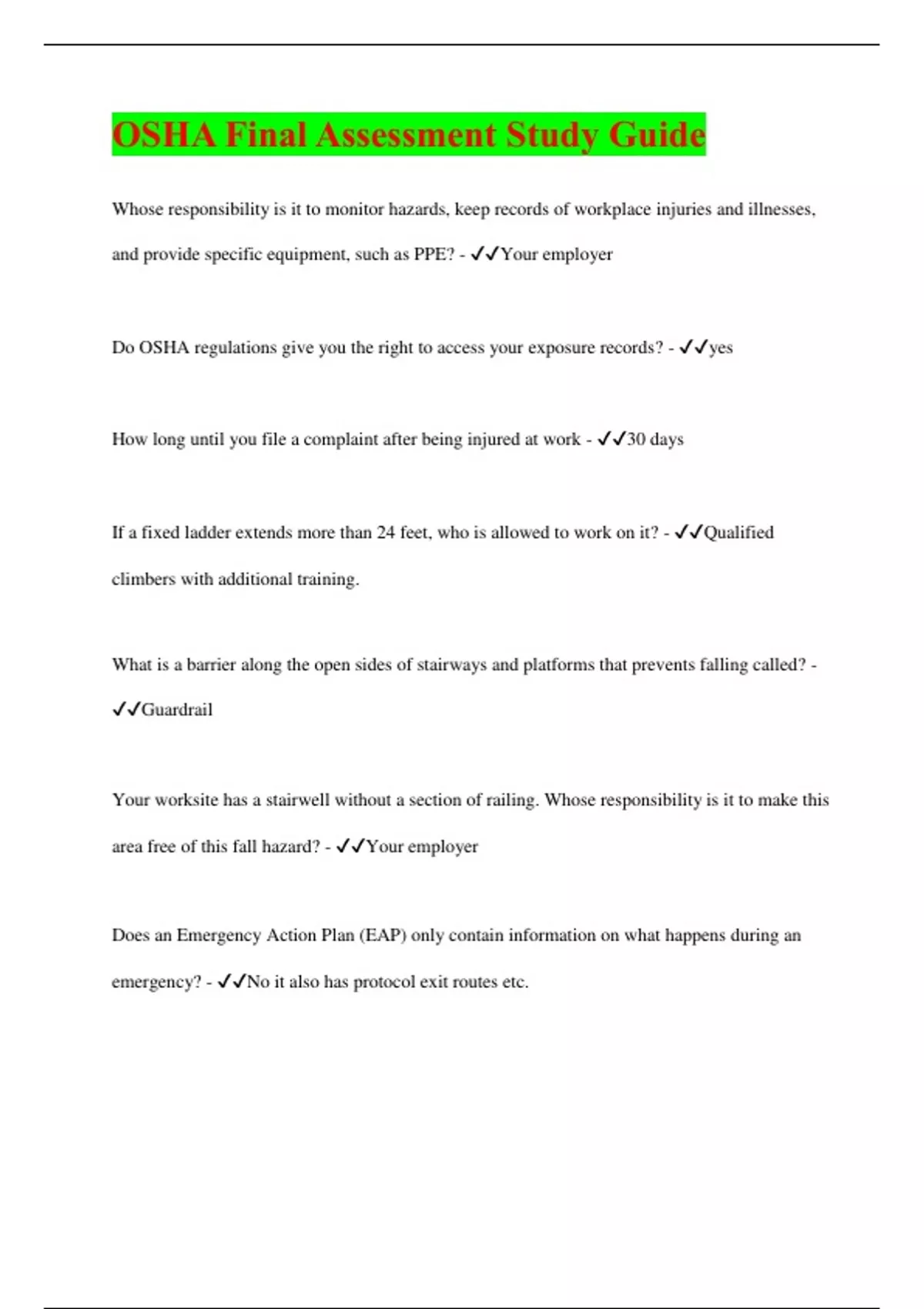 OSHA Final Assessment Study Guide

Whose responsibility is it to monitor hazards, keep records of workplace injuries and illnesses, and provide specific equipment, such as PPE? - ✓✓Your employer

Do OSHA regulations give you the right to access your exposure records? - ✓✓yes

How long until you file a complaint after being injured at work - ✓✓30 days

If a fixed ladder extends more than 24 feet, who is allowed to work on it? - ✓✓Qualified climbers with additional training.

What is a barrier along the open sides of stairways and platforms that prevents falling called? - ✓✓Guardrail

Your worksite has a stairwell without a section of railing. Whose responsibility is it to make this area free of this fall hazard? - ✓✓Your employer

Does an Emergency Action Plan (EAP) only contain information on what happens during an emergency? - ✓✓No it also has protocol exit routes etc.